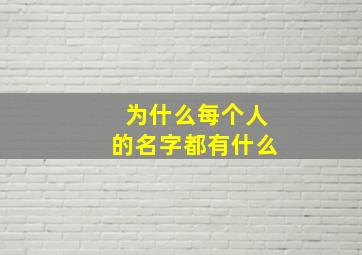 为什么每个人
的名字都有什么